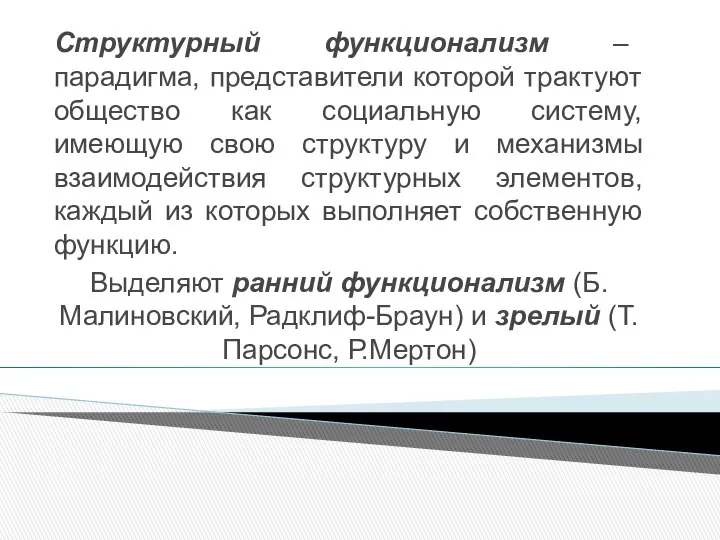 Структурный функционализм – парадигма, представители которой трактуют общество как социальную систему, имеющую свою структуру и механизмы взаимодействия структурных элементов, каждый из которых выполняет собственную функцию.

Выделяют ранний функционализм (Б. Малиновский, Радклиф-Браун) и зрелый (Т. Парсонс, Р.Мертон)